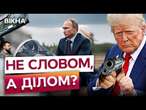 ВІКНА

НЕ СЛОВОМ,
А ДІЛОМ?